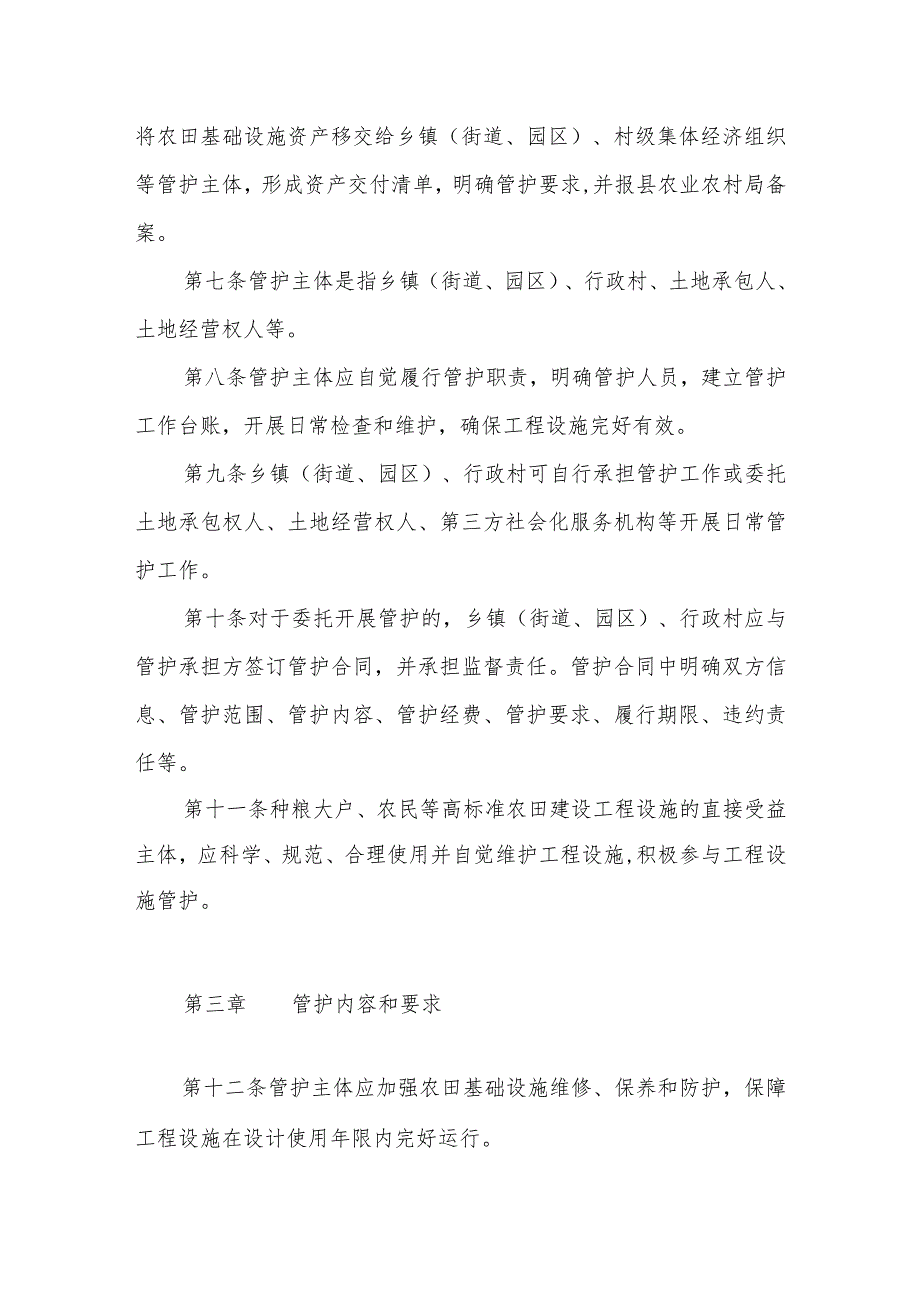 将农田基础设施资产移交给乡镇（街道、园区）、村级集体经济组织等管护主体，形成资产交付清单，明确管护要求,并报县农业农村局备案。

第七条管护主体是指乡镇（街道、园区）、行政村、土地承包人、土地经营权人等。

第八条管护主体应自觉履行管护职责，明确管护人员，建立管护工作台账，开展日常检查和维护，确保工程设施完好有效。

第九条乡镇（街道、园区）、行政村可自行承担管护工作或委托土地承包权人、土地经营权人、第三方社会化服务机构等开展日常管护工作。

第十条对于委托开展管护的，乡镇（街道、园区）、行政村应与管护承担方签订管护合同，并承担监督责任。管护合同中明确双方信息、管护范围、管护内容、管护经费、管护要求、履行期限、违约责任等。

第十一条种粮大户、农民等高标准农田建设工程设施的直接受益主体，应科学、规范、合理使用并自觉维护工程设施,积极参与工程设施管护。

第三章　　管护内容和要求

第十二条管护主体应加强农田基础设施维修、保养和防护，保障工程设施在设计使用年限内完好运行。